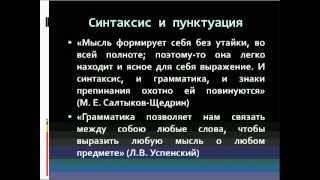 Синтаксис и пунктуация

• «Мысль формирует себя без утайки, во всей полноте; поэтому-то она легко находит и ясное для себя выражение. И синтаксис, и грамматика, и знаки препинания охотно ей повинуются» (М. Е. Салтыков-Щедрин)

• «Грамматика позволяет нам связать между собою любые слова, чтобы выразить любую мысль о любом предмете» (Л.В. Успенский)